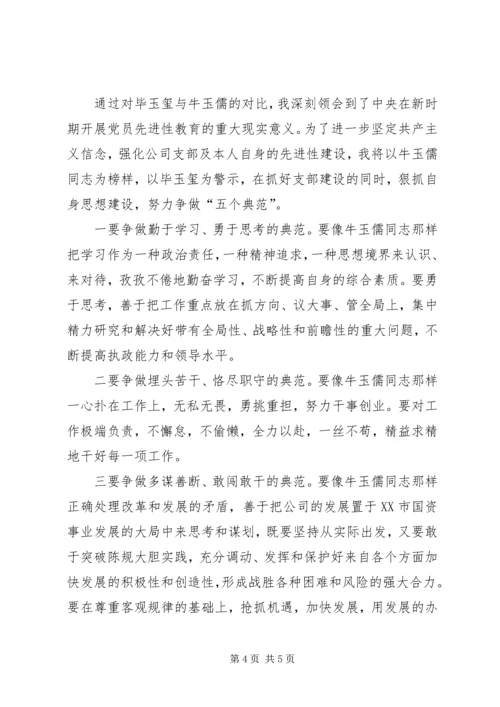 通过对毕玉玺与牛玉儒的对比，我深刻领会到了中央在新时期开展党员先进性教育的重大现实意义。为了进一步坚定共产主义信念，强化公司支部及本人自身的先进性建设，我将以牛玉儒同志为榜样，以毕玉玺为警示，在抓好支部建设的同时，狠抓自身思想建设，努力争做“五个典范”。

一要争做勤于学习、勇于思考的典范。要像牛玉儒同志那样把学习作为一种政治责任，一种精神追求，一种思想境界来认识、来对待，孜孜不倦地勤奋学习，不断提高自身的综合素质。要勇于思考，善于把工作重点放在抓方向、议大事、管全局上，集中精力研究和解决好带有全局性、战略性和前瞻性的重大问题，不断提高执政能力和领导水平。

二要争做埋头苦干、恪尽职守的典范。要像牛玉儒同志那样一心扑在工作上，无私无畏，勇挑重担，努力干事创业。要对工作极端负责，不懈怠，不偷懒，全力以赴，一丝不苟，精益求精地干好每一项工作。

三要争做多谋善断、敢闯敢干的典范。要像牛玉儒同志那样正确处理改革和发展的矛盾，善于把公司的发展置于XX市国资事业发展的大局中来思考和谋划，既要坚持从实际出发，又要敢于突破陈规大胆实践，充分调动、发挥和保护好来自各个方面加快发展的积极性和创造性，形成战胜各种困难和风险的强大合力。要在尊重客观规律的基础上，抢抓机遇，加快发展，用发展的办

第4页 共5页